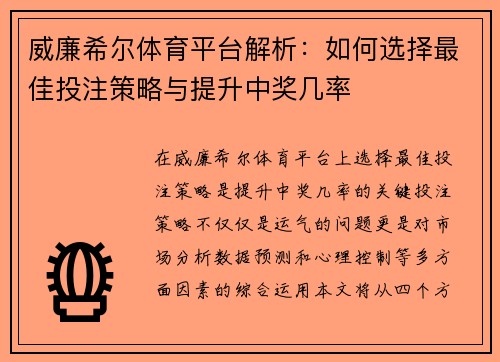 威廉希尔体育平台解析：如何选择最佳投注策略与提升中奖几率

在威廉希尔体育平台上选择最佳投注策略是提升中奖几率的关键投注策略不仅仅是运气的问题更是对市场分析数据预测和心理控制等多方面因素的综合运用本文将从四个方